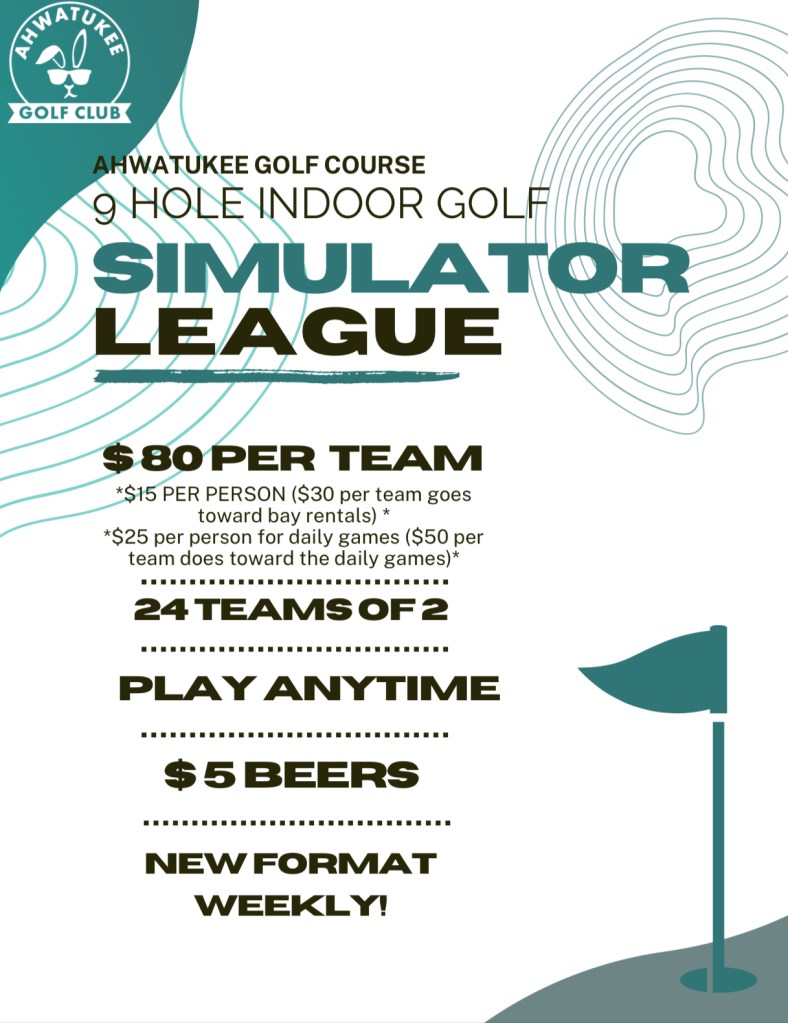 AHWATUKEE GOLF CLUB

AHWATUKEE GOLF COURSE
9 HOLE INDOOR GOLF
SIMULATOR LEAGUE

$ 80 PER TEAM
*$15 PER PERSON ($30 per team goes toward bay rentals) *
*$25 per person for daily games ($50 per team does toward the daily games)*

24 TEAMS OF 2

PLAY ANYTIME

$ 5 BEERS

NEW FORMAT WEEKLY!